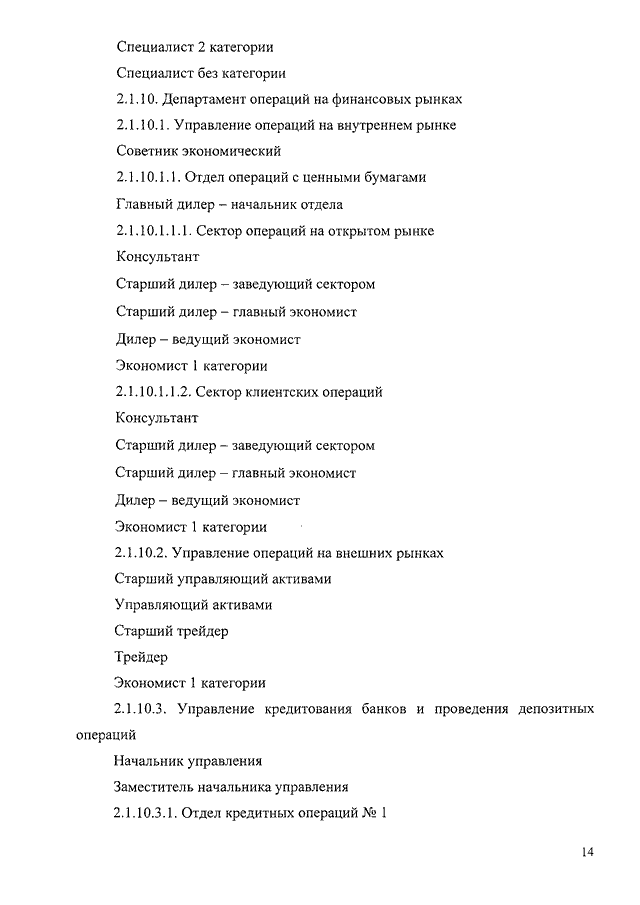 Специалист 2 категории

Специалист без категории

2.1.10. Департамент операций на финансовых рынках

2.1.10.1. Управление операций на внутреннем рынке

Советник экономический

2.1.10.1.1. Отдел операций с ценными бумагами

Главный дилер – начальник отдела

2.1.10.1.1.1. Сектор операций на открытом рынке

Консультант

Старший дилер – заведующий сектором

Старший дилер – главный экономист

Дилер – ведущий экономист

Экономист 1 категории

2.1.10.1.1.2. Сектор клиентских операций

Консультант

Старший дилер – заведующий сектором

Старший дилер – главный экономист

Дилер – ведущий экономист

Экономист 1 категории

2.1.10.2. Управление операций на внешних рынках

Старший управляющий активами

Управляющий активами

Старший трейдер

Трейдер

Экономист 1 категории

2.1.10.3. Управление кредитования банков и проведения депозитных операций

Начальник управления

Заместитель начальника управления

2.1.10.3.1. Отдел кредитных операций № 1

14